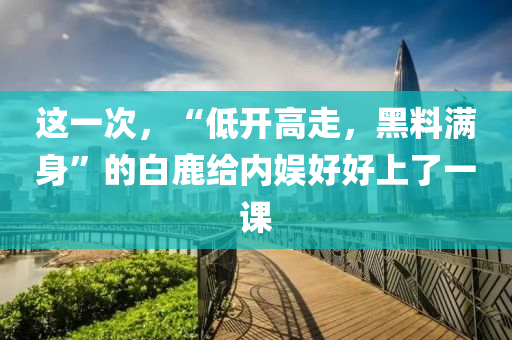 这一次，“低开高走，黑料满身”的白鹿给内娱好好上了一课